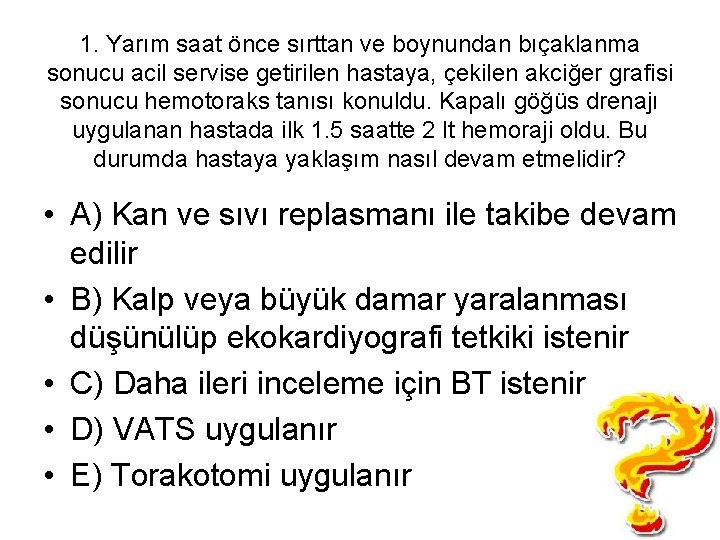 1. Yarım saat önce sırttan ve boynundan bıçaklanma sonucu acil servise getirilen hastaya, çekilen akciğer grafisi sonucu hemotoraks tanısı konuldu. Kapalı göğüs drenajı uygulanan hastada ilk 1.5 saatte 2 lt hemoraji oldu. Bu durumda hastaya yaklaşım nasıl devam etmelidir?

• A) Kan ve sıvı replasmanı ile takibe devam edilir
• B) Kalp veya büyük damar yaralanması düşünülüp ekokardiyografi tetkiki istenir
• C) Daha ileri inceleme için BT istenir
• D) VATS uygulanır
• E) Torakotomi uygulanır